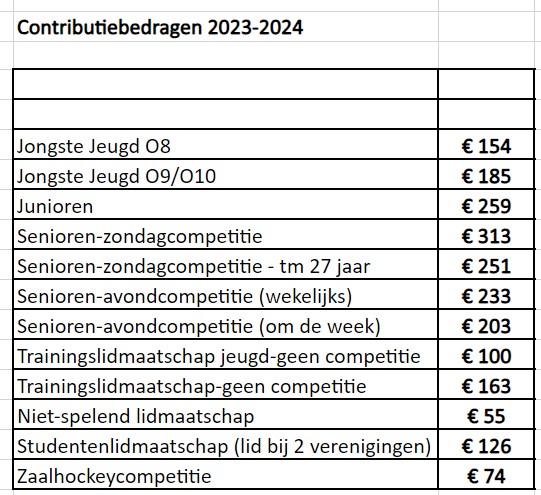 Contributiebedragen 2023-2024

| | |
|---|---|
| | |
| Jongste Jeugd O8 | € 154 |
| Jongste Jeugd O9/O10 | € 185 |
| Junioren | € 259 |
| Senioren-zondagcompetitie | € 313 |
| Senioren-zondagcompetitie - tm 27 jaar | € 251 |
| Senioren-avondcompetitie (wekelijks) | € 233 |
| Senioren-avondcompetitie (om de week) | € 203 |
| Trainingslidmaatschap jeugd-geen competitie | € 100 |
| Trainingslidmaatschap-geen competitie | € 163 |
| Niet-spelend lidmaatschap | € 55 |
| Studentenlidmaatschap (lid bij 2 verenigingen) | € 126 |
| Zaalhockeycompetitie | € 74 |